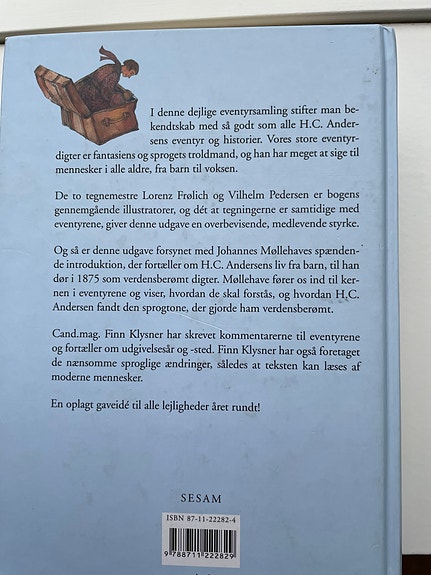 I denne dejlige eventyrsamling stifter man bekendtskab med så godt som alle H.C. Andersens eventyr og historier. Vores store eventyrdigter er fantasiens og sprogets troldmand, og han har meget at sige til mennesker i alle aldre, fra barn til voksen.

De to tegnemestre Lorenz Frølich og Vilhelm Pedersen er bogens gennemgående illustratorer, og dét at tegningerne er samtidige med eventyrene, giver denne udgave en overbevisende, medlevende styrke.

Og så er denne udgave forsynet med Johannes Møllehaves spændende introduktion, der fortæller om H.C. Andersens liv fra barn, til han dør i 1875 som verdensberømt digter. Møllehave fører os ind til kernen i eventyrene og viser, hvordan de skal forstås, og hvordan H.C. Andersen fandt den sprogtone, der gjorde ham verdensberømt.

Cand.mag. Finn Klysner har skrevet kommentarerne til eventyrene og fortæller om udgivelsesår og -sted. Finn Klysner har også foretaget de nænsomme sproglige ændringer, således at teksten kan læses af moderne mennesker.

En oplagt gaveidé til alle lejligheder året rundt!

SESAM

ISBN 87-11-22282-4

9 788711 222829